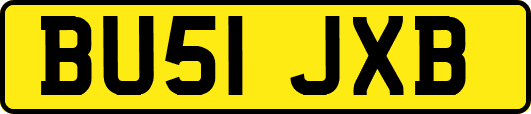 BU51 JXB